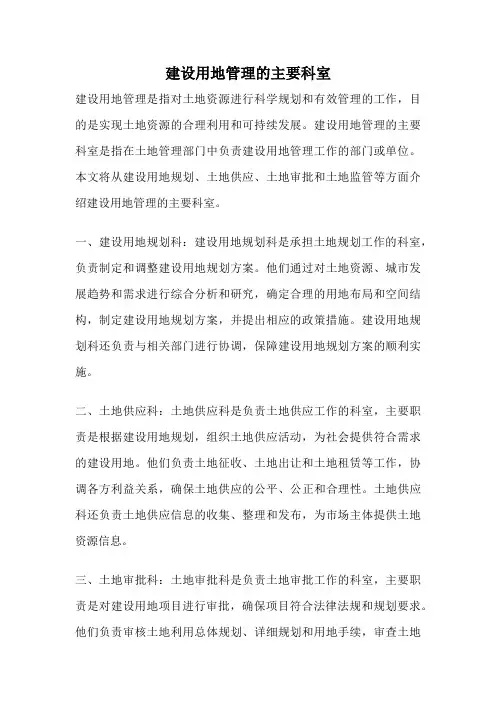 建设用地管理的主要科室

建设用地管理是指对土地资源进行科学规划和有效管理的工作，目的是实现土地资源的合理利用和可持续发展。建设用地管理的主要科室是指在土地管理部门中负责建设用地管理工作的部门或单位。本文将从建设用地规划、土地供应、土地审批和土地监管等方面介绍建设用地管理的主要科室。

一、建设用地规划科：建设用地规划科是承担土地规划工作的科室，负责制定和调整建设用地规划方案。他们通过对土地资源、城市发展趋势和需求进行综合分析和研究，确定合理的用地布局和空间结构，制定建设用地规划方案，并提出相应的政策措施。建设用地规划科还负责与相关部门进行协调，保障建设用地规划方案的顺利实施。

二、土地供应科：土地供应科是负责土地供应工作的科室，主要职责是根据建设用地规划，组织土地供应活动，为社会提供符合需求的建设用地。他们负责土地征收、土地出让和土地租赁等工作，协调各方利益关系，确保土地供应的公平、公正和合理性。土地供应科还负责土地供应信息的收集、整理和发布，为市场主体提供土地资源信息。

三、土地审批科：土地审批科是负责土地审批工作的科室，主要职责是对建设用地项目进行审批，确保项目符合法律法规和规划要求。他们负责审核土地利用总体规划、详细规划和用地手续，审查土地